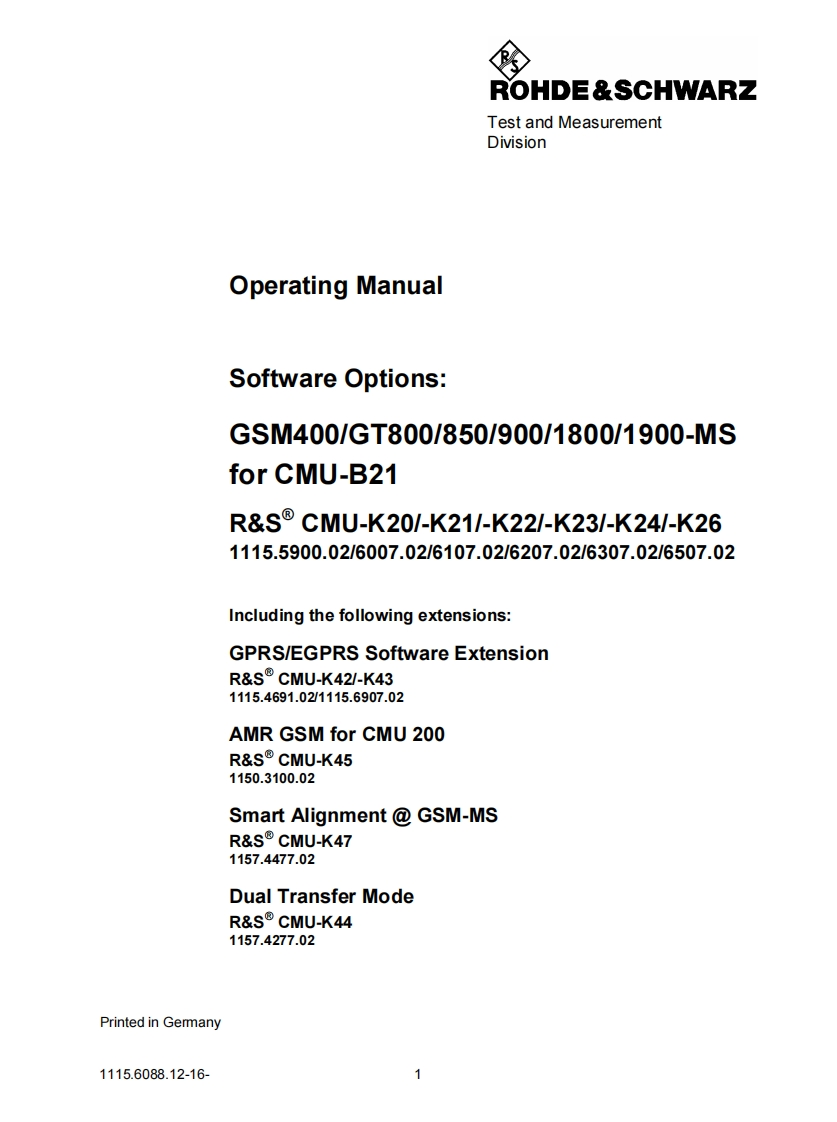 R&S
ROHDE&SCHWARZ
Test and Measurement Division

Operating Manual

Software Options:

GSM400/GT800/850/900/1800/1900-MS for CMU-B21

R&S® CMU-K20/-K21/-K22/-K23/-K24/-K26
1115.5900.02/6007.02/6107.02/6207.02/6307.02/6507.02

Including the following extensions:

GPRS/EGPRS Software Extension
R&S® CMU-K42/-K43
1115.4691.02/1115.6907.02

AMR GSM for CMU 200
R&S® CMU-K45
1150.3100.02

Smart Alignment @ GSM-MS
R&S® CMU-K47
1157.4477.02

Dual Transfer Mode
R&S® CMU-K44
1157.4277.02

Printed in Germany

1115.6088.12-16-

1